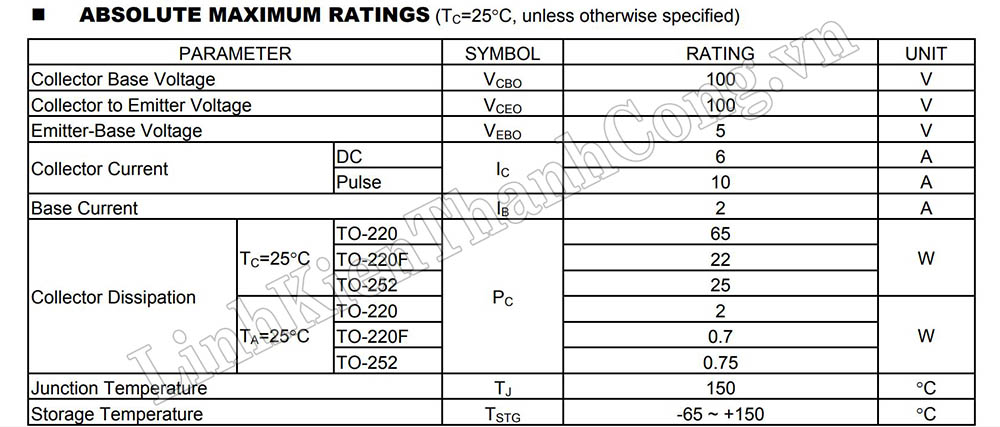 ■ ABSOLUTE MAXIMUM RATINGS ($T_C$=25°C, unless otherwise specified)

| PARAMETER | | | SYMBOL | RATING | UNIT |
|---|---|---|---|---|---|
| Collector Base Voltage | | | $V_{CBO}$ | 100 | V |
| Collector to Emitter Voltage | | | $V_{CEO}$ | 100 | V |
| Emitter-Base Voltage | | | $V_{EBO}$ | 5 | V |
| Collector Current | | DC | $I_C$ | 6 | A |
| | | Pulse | | 10 | A |
| Base Current | | | $I_B$ | 2 | A |
| Collector Dissipation | $T_C$=25°C | TO-220 | $P_C$ | 65 | W |
| | | TO-220F | | 22 | |
| | | TO-252 | | 25 | |
| | $T_A$=25°C | TO-220 | | 2 | W |
| | | TO-220F | | 0.7 | |
| | | TO-252 | | 0.75 | |
| Junction Temperature | | | $T_J$ | 150 | °C |
| Storage Temperature | | | $T_{STG}$ | -65 ~ +150 | °C |

LinhKienThanhCong.vn